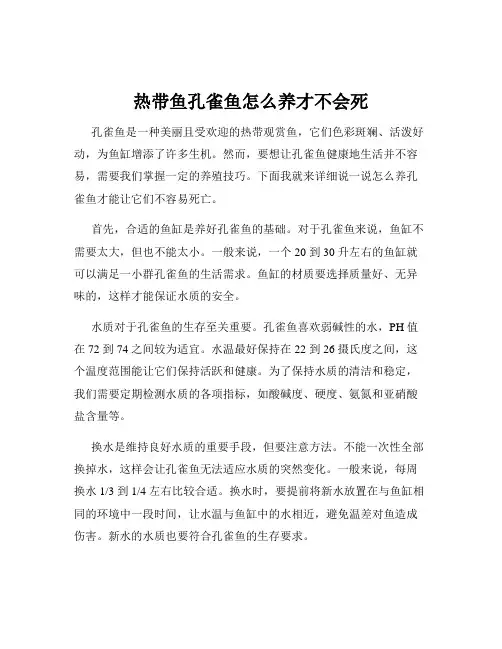 热带鱼孔雀鱼怎么养才不会死

孔雀鱼是一种美丽且受欢迎的热带观赏鱼，它们色彩斑斓、活泼好动，为鱼缸增添了许多生机。然而，要想让孔雀鱼健康地生活并不容易，需要我们掌握一定的养殖技巧。下面我就来详细说一说怎么养孔雀鱼才能让它们不容易死亡。

首先，合适的鱼缸是养好孔雀鱼的基础。对于孔雀鱼来说，鱼缸不需要太大，但也不能太小。一般来说，一个 20 到 30 升左右的鱼缸就可以满足一小群孔雀鱼的生活需求。鱼缸的材质要选择质量好、无异味的，这样才能保证水质的安全。

水质对于孔雀鱼的生存至关重要。孔雀鱼喜欢弱碱性的水，PH 值在 72 到 74 之间较为适宜。水温最好保持在 22 到 26 摄氏度之间，这个温度范围能让它们保持活跃和健康。为了保持水质的清洁和稳定，我们需要定期检测水质的各项指标，如酸碱度、硬度、氨氮和亚硝酸盐含量等。

换水是维持良好水质的重要手段，但要注意方法。不能一次性全部换掉水，这样会让孔雀鱼无法适应水质的突然变化。一般来说，每周换水 1/3 到 1/4 左右比较合适。换水时，要提前将新水放置在与鱼缸相同的环境中一段时间，让水温与鱼缸中的水相近，避免温差对鱼造成伤害。新水的水质也要符合孔雀鱼的生存要求。